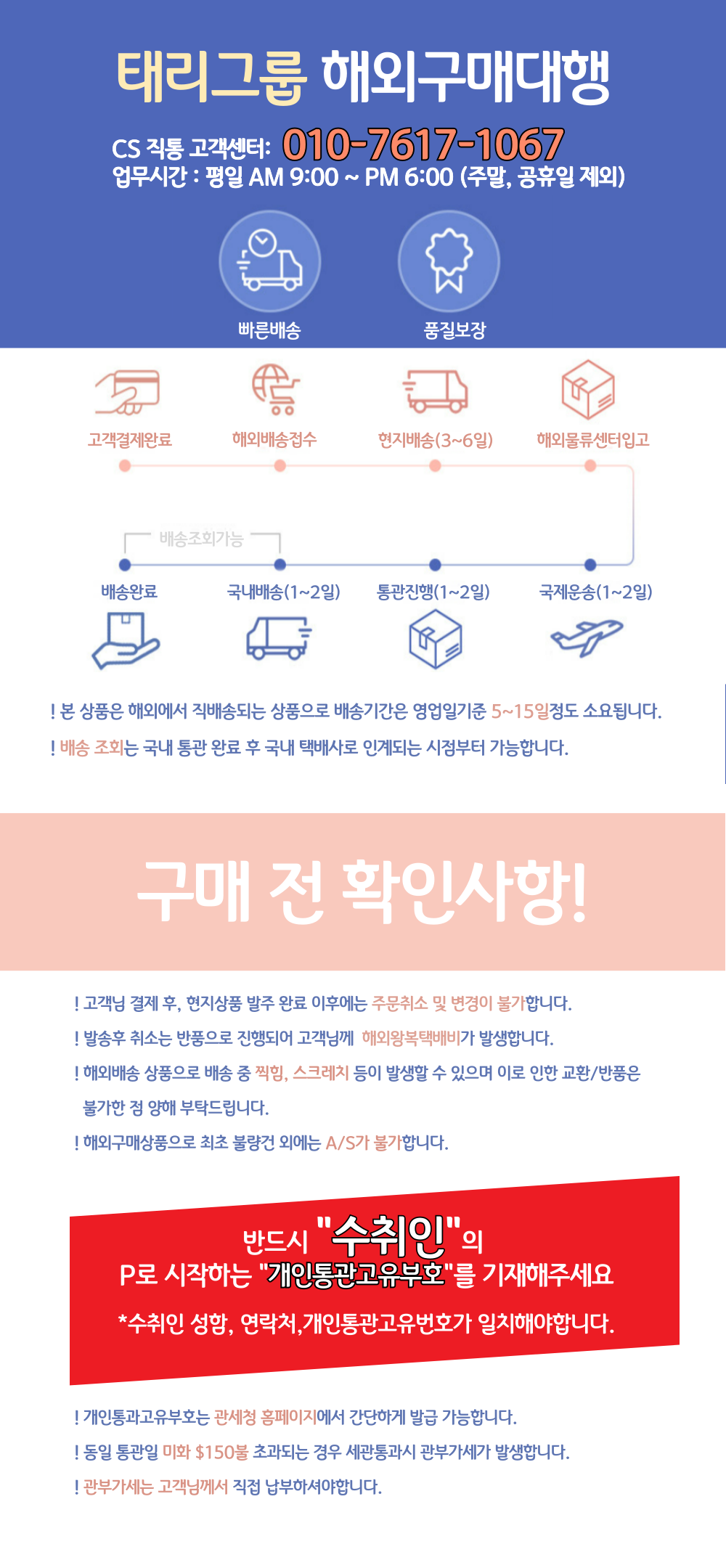 태리그룹 해외구매대행

CS 직통 고객센터: 010-7617-1067
업무시간 : 평일 AM 9:00 ~ PM 6:00 (주말, 공휴일 제외)

빠른배송
품질보장

고객결제완료
해외배송접수
현지배송(3~6일)
해외물류센터입고

배송조회가능

배송완료
국내배송(1~2일)
통관진행(1~2일)
국제운송(1~2일)

! 본 상품은 해외에서 직배송되는 상품으로 배송기간은 영업일기준 5~15일정도 소요됩니다.
! 배송 조회는 국내 통관 완료 후 국내 택배사로 인계되는 시점부터 가능합니다.

구매 전 확인사항!

! 고객님 결제 후, 현지상품 발주 완료 이후에는 주문취소 및 변경이 불가합니다.
! 발송후 취소는 반품으로 진행되어 고객님께 해외왕복택배비가 발생합니다.
! 해외배송 상품으로 배송 중 찍힘, 스크레치 등이 발생할 수 있으며 이로 인한 교환/반품은 불가한 점 양해 부탁드립니다.
! 해외구매상품으로 최초 불량건 외에는 A/S가 불가합니다.

반드시 "수취인"의
P로 시작하는 "개인통관고유부호"를 기재해주세요
*수취인 성함, 연락처,개인통관고유번호가 일치해야합니다.

! 개인통과고유부호는 관세청 홈페이지에서 간단하게 발급 가능합니다.
! 동일 통관일 미화 $150불 초과되는 경우 세관통과시 관부가세가 발생합니다.
! 관부가세는 고객님께서 직접 납부하셔야합니다.